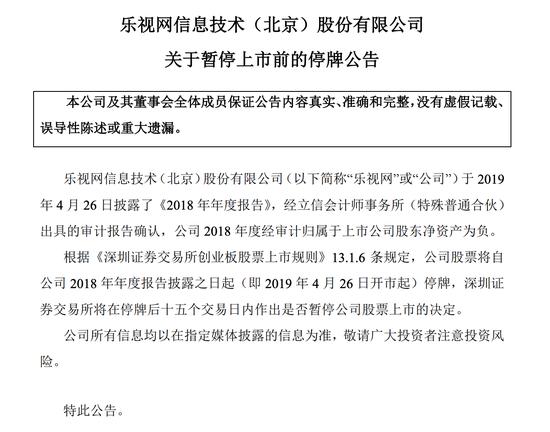 乐视网信息技术（北京）股份有限公司
关于暂停上市前的停牌公告

本公司及其董事会全体成员保证公告内容真实、准确和完整，没有虚假记载、误导性陈述或重大遗漏。

乐视网信息技术（北京）股份有限公司（以下简称“乐视网”或“公司”）于 2019 年 4 月 26 日披露了《2018 年年度报告》，经立信会计师事务所（特殊普通合伙）出具的审计报告确认，公司 2018 年度经审计归属于上市公司股东净资产为负。

根据《深圳证券交易所创业板股票上市规则》13.1.6 条规定，公司股票将自公司 2018 年年度报告披露之日起（即 2019 年 4 月 26 日开市起）停牌，深圳证券交易所将在停牌后十五个交易日内作出是否暂停公司股票上市的决定。

公司所有信息均以在指定媒体披露的信息为准，敬请广大投资者注意投资风险。

特此公告。